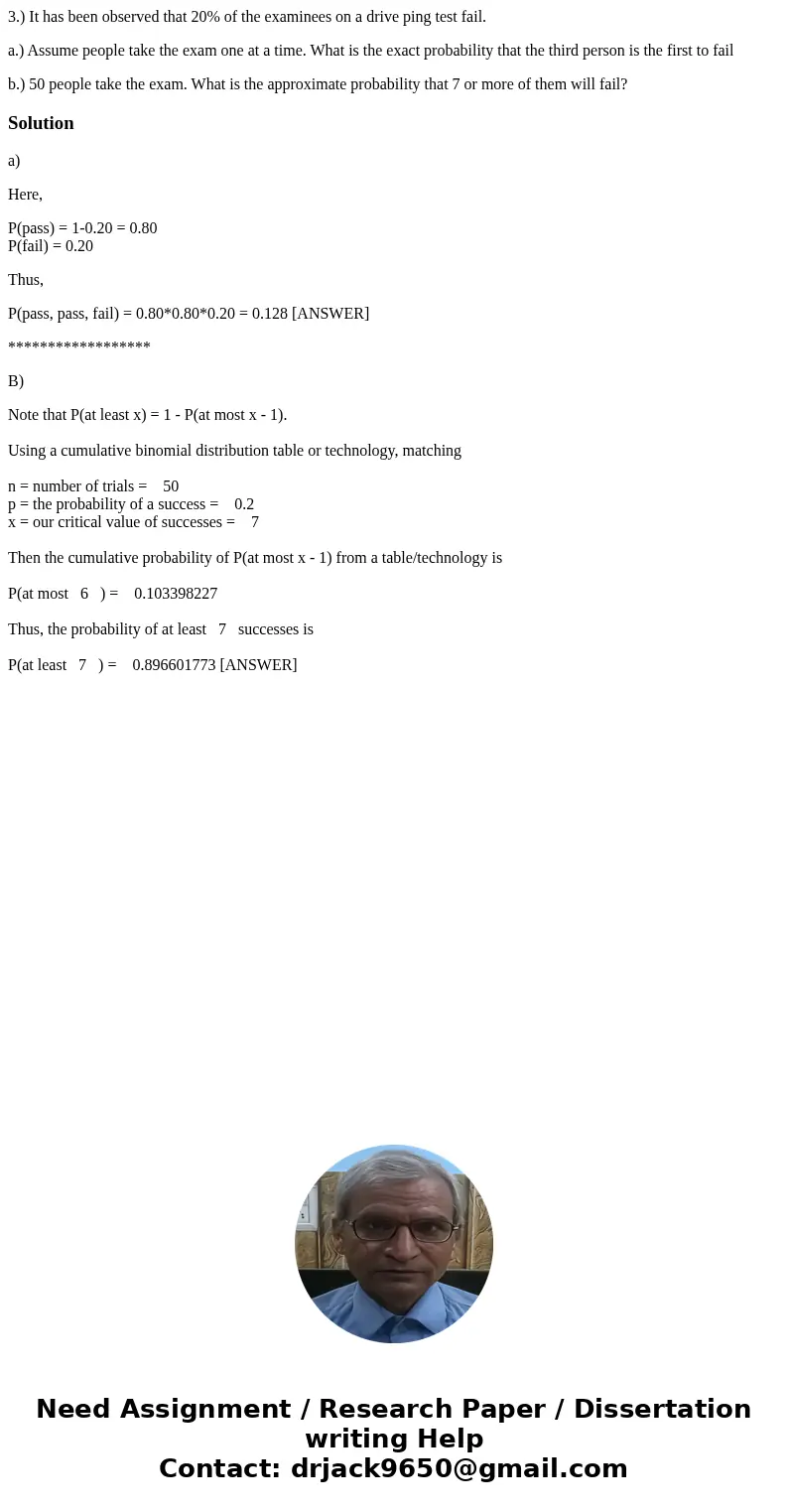 3.) It has been observed that 20% of the examinees on a drive ping test fail.

a.) Assume people take the exam one at a time. What is the exact probability that the third person is the first to fail

b.) 50 people take the exam. What is the approximate probability that 7 or more of them will fail?

Solution

a)

Here,

P(pass) = 1-0.20 = 0.80
P(fail) = 0.20

Thus,

P(pass, pass, fail) = 0.80*0.80*0.20 = 0.128 [ANSWER]

******************

B)

Note that P(at least x) = 1 - P(at most x - 1).

Using a cumulative binomial distribution table or technology, matching

n = number of trials = 50
p = the probability of a success = 0.2
x = our critical value of successes = 7

Then the cumulative probability of P(at most x - 1) from a table/technology is

P(at most 6 ) = 0.103398227

Thus, the probability of at least 7 successes is

P(at least 7 ) = 0.896601773 [ANSWER]

Need Assignment / Research Paper / Dissertation writing Help
Contact: drjack9650@gmail.com